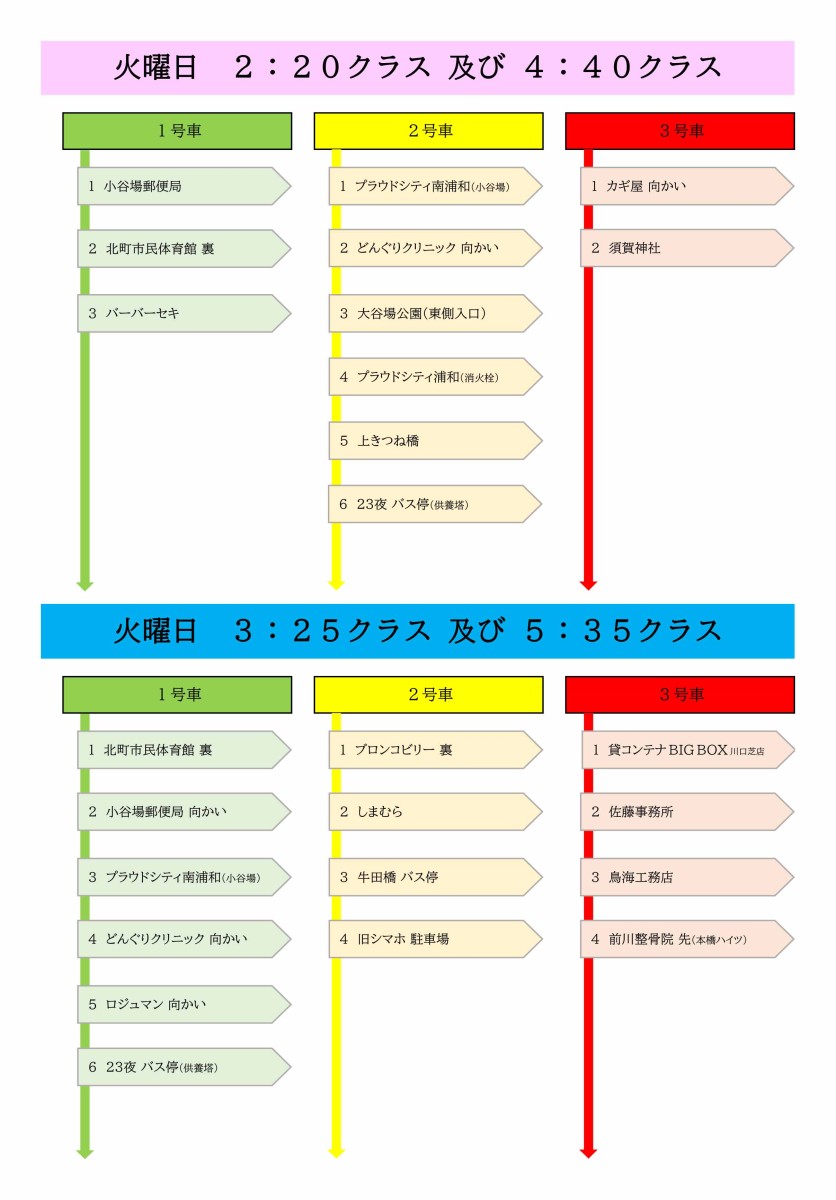 火曜日　２：２０クラス 及び ４：４０クラス

1号車

1 小谷場郵便局

2 北町市民体育館 裏

3 バーバーセキ

2号車

1 プラウドシティ南浦和(小谷場)

2 どんぐりクリニック 向かい

3 大谷場公園(東側入口)

4 プラウドシティ浦和(消火栓)

5 上きつね橋

6 23夜 バス停(供養塔)

3号車

1 カギ屋 向かい

2 須賀神社

火曜日　３：２５クラス 及び ５：３５クラス

1号車

1 北町市民体育館 裏

2 小谷場郵便局 向かい

3 プラウドシティ南浦和(小谷場)

4 どんぐりクリニック 向かい

5 ロジュマン 向かい

6 23夜 バス停(供養塔)

2号車

1 ブロンコビリー 裏

2 しまむら

3 牛田橋 バス停

4 旧シマホ 駐車場

3号車

1 貸コンテナ BIG BOX 川口芝店

2 佐藤事務所

3 鳥海工務店

4 前川整骨院 先(本橋ハイツ)